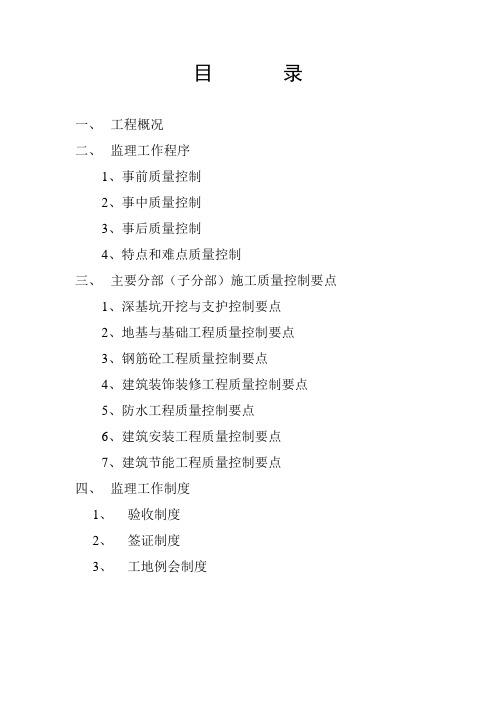 目　　录

一、　工程概况

二、　监理工作程序

1、事前质量控制

2、事中质量控制

3、事后质量控制

4、特点和难点质量控制

三、　主要分部（子分部）施工质量控制要点

1、深基坑开挖与支护控制要点

2、地基与基础工程质量控制要点

3、钢筋砼工程质量控制要点

4、建筑装饰装修工程质量控制要点

5、防水工程质量控制要点

6、建筑安装工程质量控制要点

7、建筑节能工程质量控制要点

四、　监理工作制度

1、　验收制度

2、　签证制度

3、　工地例会制度